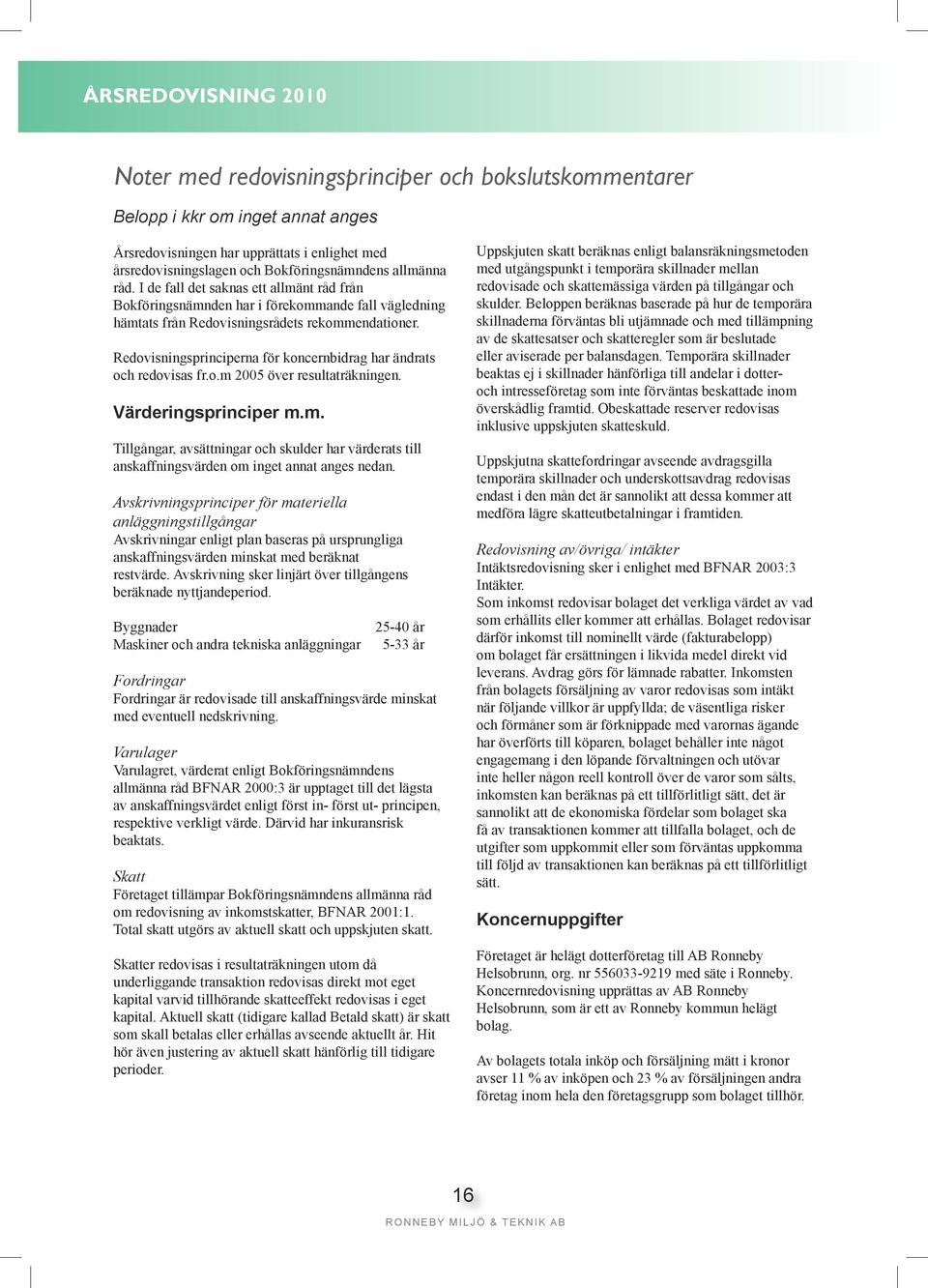 ÅRSREDOVISNING 2010

Noter med redovisningsprinciper och bokslutskommentarer

Belopp i kkr om inget annat anges

Årsredovisningen har upprättats i enlighet med årsredovisningslagen och Bokföringsnämndens allmänna råd. I de fall det saknas ett allmänt råd från Bokföringsnämnden har i förekommande fall vägledning hämtats från Redovisningsrådets rekommendationer.

Redovisningsprinciperna för koncernbidrag har ändrats och redovisas fr.o.m 2005 över resultaträkningen.

Värderingsprinciper m.m.

Tillgångar, avsättningar och skulder har värderats till anskaffningsvärden om inget annat anges nedan.

Avskrivningsprinciper för materiella anläggningstillgångar
Avskrivningar enligt plan baseras på ursprungliga anskaffningsvärden minskat med beräknat restvärde. Avskrivning sker linjärt över tillgångens beräknade nyttjandeperiod.

| Byggnader | 25-40 år |
|---|---|
| Maskiner och andra tekniska anläggningar | 5-33 år |

Fordringar
Fordringar är redovisade till anskaffningsvärde minskat med eventuell nedskrivning.

Varulager
Varulagret, värderat enligt Bokföringsnämndens allmänna råd BFNAR 2000:3 är upptaget till det lägsta av anskaffningsvärdet enligt först in- först ut- principen, respektive verkligt värde. Därvid har inkuransrisk beaktats.

Skatt
Företaget tillämpar Bokföringsnämndens allmänna råd om redovisning av inkomstskatter, BFNAR 2001:1. Total skatt utgörs av aktuell skatt och uppskjuten skatt.

Skatter redovisas i resultaträkningen utom då underliggande transaktion redovisas direkt mot eget kapital varvid tillhörande skatteeffekt redovisas i eget kapital. Aktuell skatt (tidigare kallad Betald skatt) är skatt som skall betalas eller erhållas avseende aktuellt år. Hit hör även justering av aktuell skatt hänförlig till tidigare perioder.

Uppskjuten skatt beräknas enligt balansräkningsmetoden med utgångspunkt i temporära skillnader mellan redovisade och skattemässiga värden på tillgångar och skulder. Beloppen beräknas baserade på hur de temporära skillnaderna förväntas bli utjämnade och med tillämpning av de skattesatser och skatteregler som är beslutade eller aviserade per balansdagen. Temporära skillnader beaktas ej i skillnader hänförliga till andelar i dotter- och intresseföretag som inte förväntas beskattade inom överskådlig framtid. Obeskattade reserver redovisas inklusive uppskjuten skatteskuld.

Uppskjutna skattefordringar avseende avdragsgilla temporära skillnader och underskottsavdrag redovisas endast i den mån det är sannolikt att dessa kommer att medföra lägre skatteutbetalningar i framtiden.

Redovisning av/övriga/ intäkter
Intäktsredovisning sker i enlighet med BFNAR 2003:3 Intäkter.
Som inkomst redovisar bolaget det verkliga värdet av vad som erhållits eller kommer att erhållas. Bolaget redovisar därför inkomst till nominellt värde (fakturabelopp) om bolaget får ersättningen i likvida medel direkt vid leverans. Avdrag görs för lämnade rabatter. Inkomsten från bolagets försäljning av varor redovisas som intäkt när följande villkor är uppfyllda; de väsentliga risker och förmåner som är förknippade med varornas ägande har överförts till köparen, bolaget behåller inte något engagemang i den löpande förvaltningen och utövar inte heller någon reell kontroll över de varor som sålts, inkomsten kan beräknas på ett tillförlitligt sätt, det är sannolikt att de ekonomiska fördelar som bolaget ska få av transaktionen kommer att tillfalla bolaget, och de utgifter som uppkommit eller som förväntas uppkomma till följd av transaktionen kan beräknas på ett tillförlitligt sätt.

Koncernuppgifter

Företaget är helägt dotterföretag till AB Ronneby Helsobrunn, org. nr 556033-9219 med säte i Ronneby. Koncernredovisning upprättas av AB Ronneby Helsobrunn, som är ett av Ronneby kommun helägt bolag.

Av bolagets totala inköp och försäljning mätt i kronor avser 11 % av inköpen och 23 % av försäljningen andra företag inom hela den företagsgrupp som bolaget tillhör.

16
RONNEBY MILJÖ & TEKNIK AB